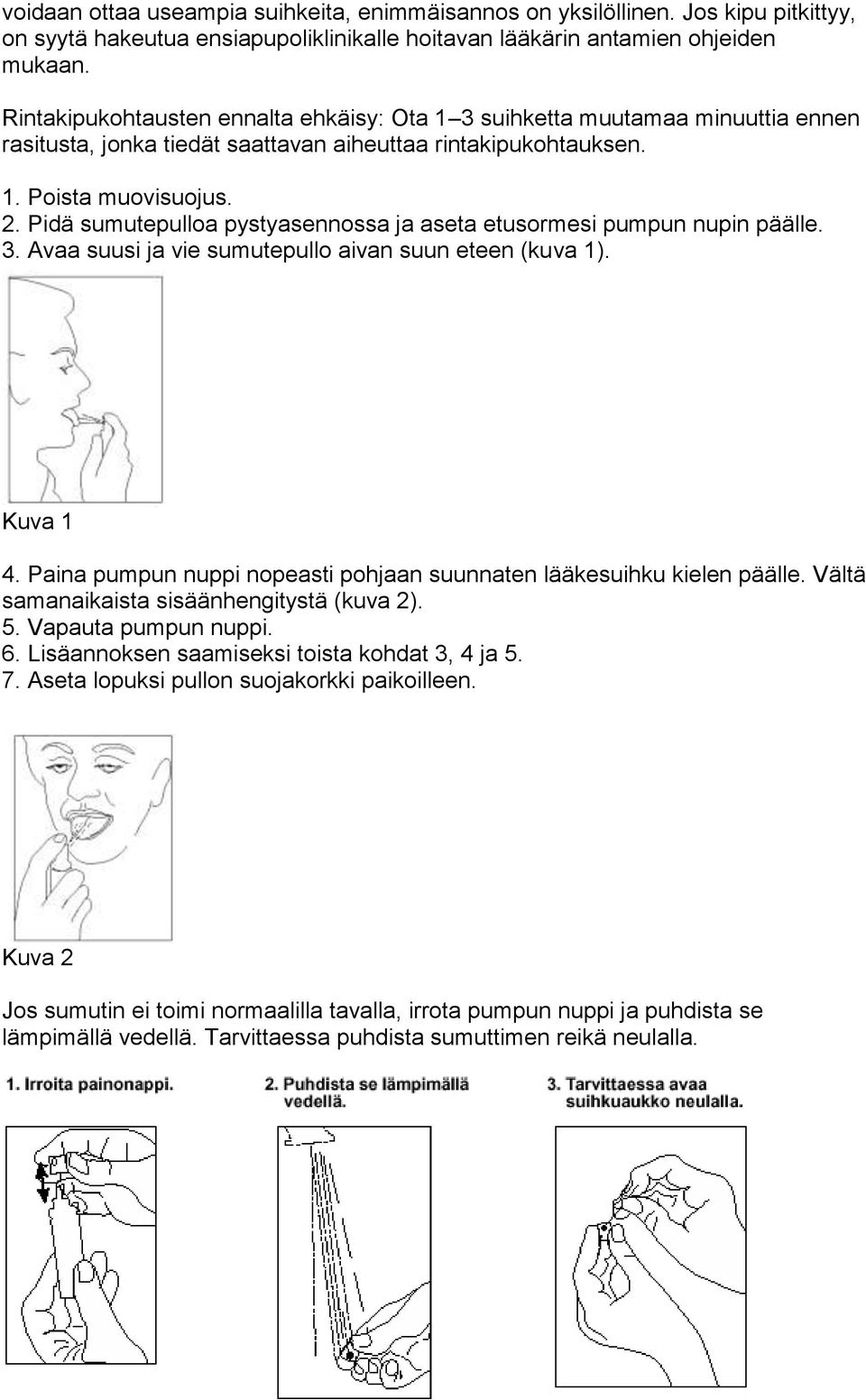 voidaan ottaa useampia suihkeita, enimmäisannos on yksilöllinen. Jos kipu pitkittyy, on syytä hakeutua ensiapupoliklinikalle hoitavan lääkärin antamien ohjeiden mukaan.

Rintakipukohtausten ennalta ehkäisy: Ota 1–3 suihketta muutamaa minuuttia ennen rasitusta, jonka tiedät saattavan aiheuttaa rintakipukohtauksen.

1. Poista muovisuojus.
2. Pidä sumutepulloa pystyasennossa ja aseta etusormesi pumpun nupin päälle.
3. Avaa suusi ja vie sumutepullo aivan suun eteen (kuva 1).

Kuva 1

4. Paina pumpun nuppi nopeasti pohjaan suunnaten lääkesuihku kielen päälle. Vältä samanaikaista sisäänhengitystä (kuva 2).
5. Vapauta pumpun nuppi.
6. Lisäannoksen saamiseksi toista kohdat 3, 4 ja 5.
7. Aseta lopuksi pullon suojakorkki paikoilleen.

Kuva 2

Jos sumutin ei toimi normaalilla tavalla, irrota pumpun nuppi ja puhdista se lämpimällä vedellä. Tarvittaessa puhdista sumuttimen reikä neulalla.

1. Irroita painonappi.

2. Puhdista se lämpimällä vedellä.

3. Tarvittaessa avaa suihkuaukko neulalla.